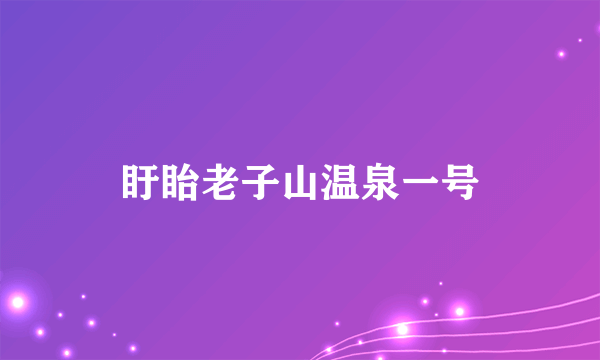 盱眙老子山温泉一号